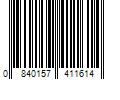 0 840157 411614